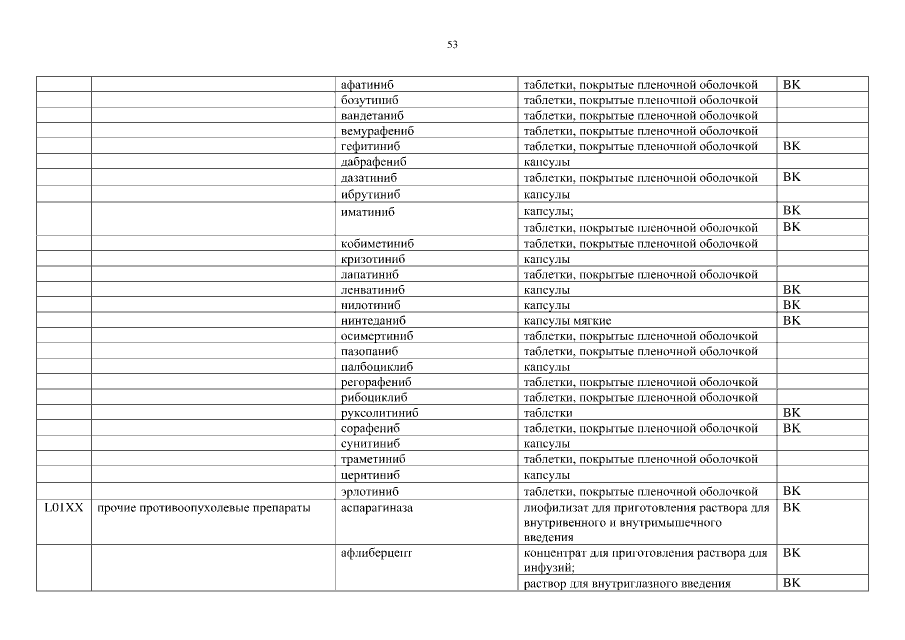 53

|  |  | афатиниб | таблетки, покрытые пленочной оболочкой | ВК |
|---|---|---|---|---|
|  |  | бозутиниб | таблетки, покрытые пленочной оболочкой |  |
|  |  | вандетаниб | таблетки, покрытые пленочной оболочкой |  |
|  |  | вемурафениб | таблетки, покрытые пленочной оболочкой |  |
|  |  | гефитиниб | таблетки, покрытые пленочной оболочкой | ВК |
|  |  | дабрафениб | капсулы |  |
|  |  | дазатиниб | таблетки, покрытые пленочной оболочкой | ВК |
|  |  | ибрутиниб | капсулы |  |
|  |  | иматиниб | капсулы; | ВК |
|  |  |  | таблетки, покрытые пленочной оболочкой | ВК |
|  |  | кобиметиниб | таблетки, покрытые пленочной оболочкой |  |
|  |  | кризотиниб | капсулы |  |
|  |  | лапатиниб | таблетки, покрытые пленочной оболочкой |  |
|  |  | ленватиниб | капсулы | ВК |
|  |  | нилотиниб | капсулы | ВК |
|  |  | нинтеданиб | капсулы мягкие | ВК |
|  |  | осимертиниб | таблетки, покрытые пленочной оболочкой |  |
|  |  | пазопаниб | таблетки, покрытые пленочной оболочкой |  |
|  |  | палбоциклиб | капсулы |  |
|  |  | регорафениб | таблетки, покрытые пленочной оболочкой |  |
|  |  | рибоциклиб | таблетки, покрытые пленочной оболочкой |  |
|  |  | руксолитиниб | таблетки | ВК |
|  |  | сорафениб | таблетки, покрытые пленочной оболочкой | ВК |
|  |  | сунитиниб | капсулы |  |
|  |  | траметиниб | таблетки, покрытые пленочной оболочкой |  |
|  |  | церитиниб | капсулы |  |
|  |  | эрлотиниб | таблетки, покрытые пленочной оболочкой | ВК |
| L01XX | прочие противоопухолевые препараты | аспарагиназа | лиофилизат для приготовления раствора для внутривенного и внутримышечного введения | ВК |
|  |  | афлиберцепт | концентрат для приготовления раствора для инфузий; | ВК |
|  |  |  | раствор для внутриглазного введения | ВК |